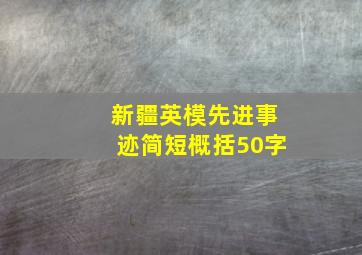 新疆英模先进事迹简短概括50字